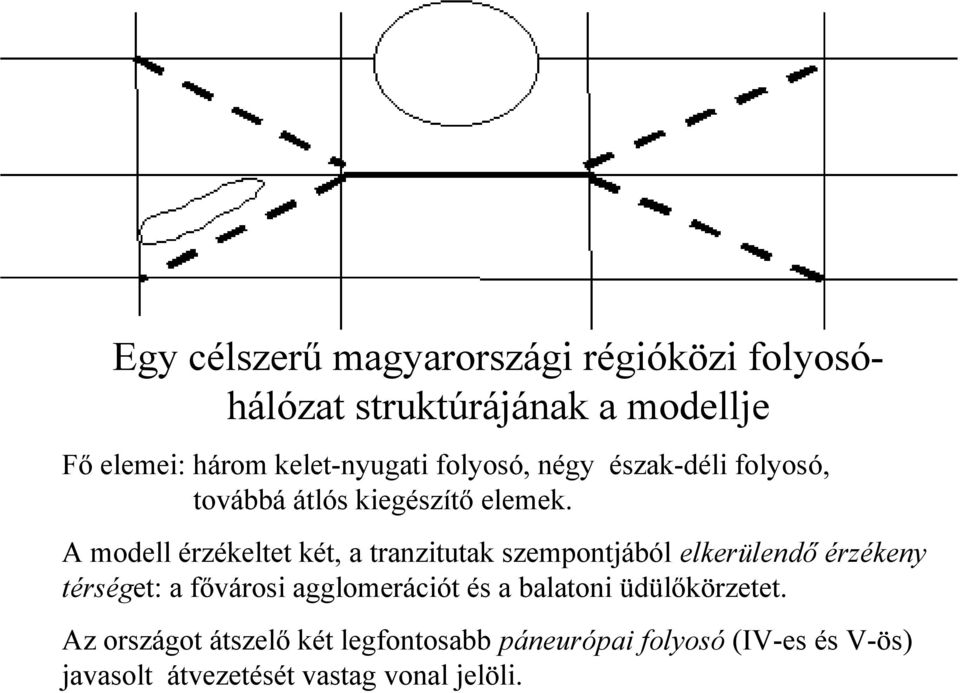 Egy célszerű magyarországi régióközi folyosóhálózat struktúrájának a modellje

Fő elemei: három kelet-nyugati folyosó, négy észak-déli folyosó, továbbá átlós kiegészítő elemek.

A modell érzékeltet két, a tranzitutak szempontjából elkerülendő érzékeny térséget: a fővárosi agglomerációt és a balatoni üdülőkörzetet.

Az országot átszelő két legfontosabb páneurópai folyosó (IV-es és V-ös) javasolt átvezetését vastag vonal jelöli.